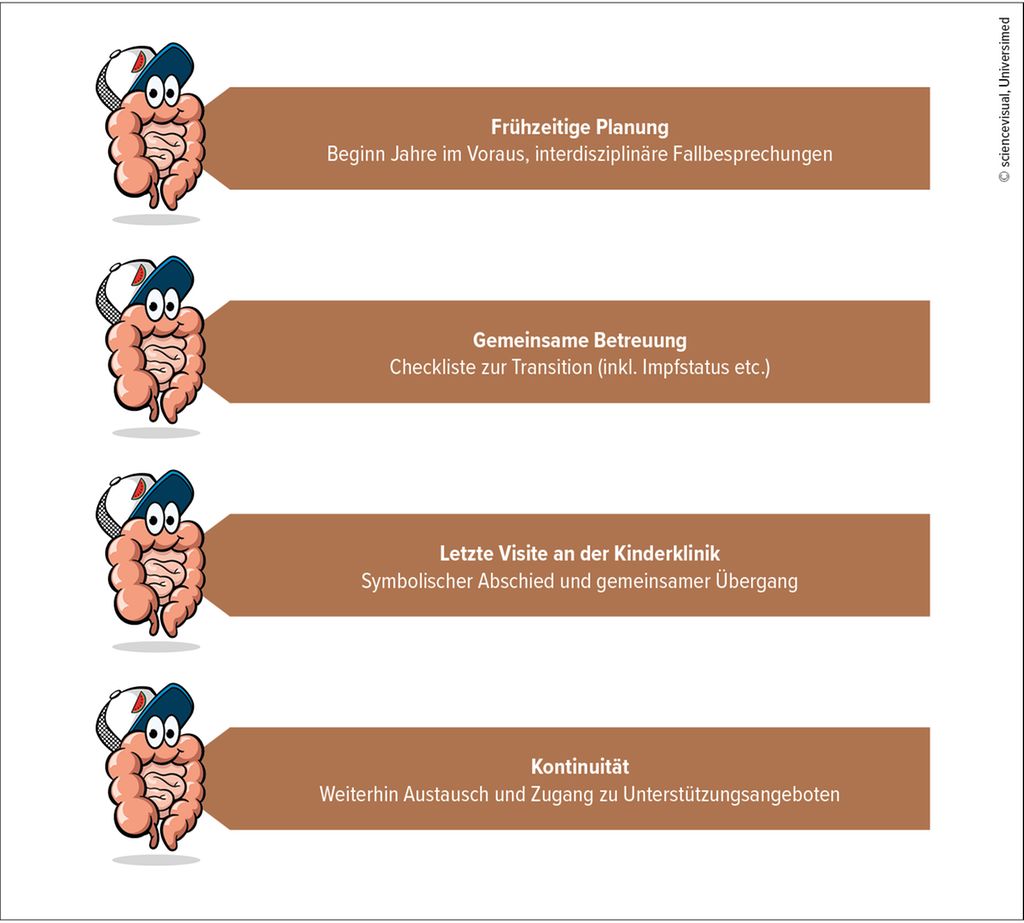 Frühzeitige Planung
Beginn Jahre im Voraus, interdisziplinäre Fallbesprechungen

Gemeinsame Betreuung
Checkliste zur Transition (inkl. Impfstatus etc.)

Letzte Visite an der Kinderklinik
Symbolischer Abschied und gemeinsamer Übergang

Kontinuität
Weiterhin Austausch und Zugang zu Unterstützungsangeboten

© sciencevisual, Universimed